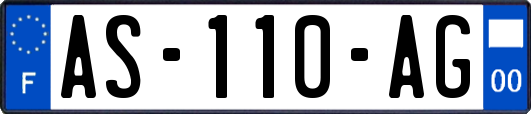 F
AS-110-AG
00